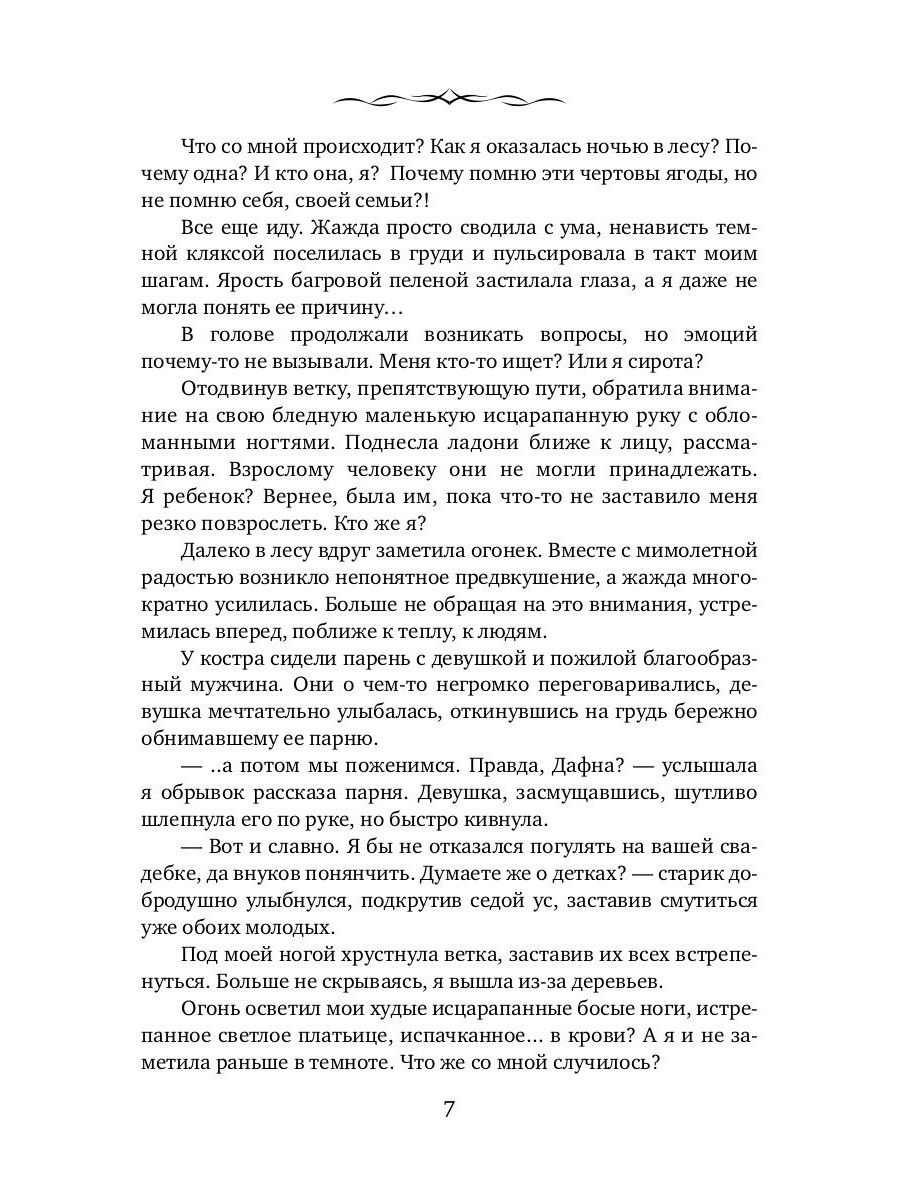 Что со мной происходит? Как я оказалась ночью в лесу? Почему одна? И кто она, я? Почему помню эти чертовы ягоды, но не помню себя, своей семьи?!

Все еще иду. Жажда просто сводила с ума, ненависть темной кляксой поселилась в груди и пульсировала в такт моим шагам. Ярость багровой пеленой застилала глаза, а я даже не могла понять ее причину…

В голове продолжали возникать вопросы, но эмоций почему-то не вызывали. Меня кто-то ищет? Или я сирота?

Отодвинув ветку, препятствующую пути, обратила внимание на свою бледную маленькую исцарапанную руку с обломанными ногтями. Поднесла ладони ближе к лицу, рассматривая. Взрослому человеку они не могли принадлежать. Я ребенок? Вернее, была им, пока что-то не заставило меня резко повзрослеть. Кто же я?

Далеко в лесу вдруг заметила огонек. Вместе с мимолетной радостью возникло непонятное предвкушение, а жажда многократно усилилась. Больше не обращая на это внимания, устремилась вперед, поближе к теплу, к людям.

У костра сидели парень с девушкой и пожилой благообразный мужчина. Они о чем-то негромко переговаривались, девушка мечтательно улыбалась, откинувшись на грудь бережно обнимавшему ее парню.

— ..а потом мы поженимся. Правда, Дафна? — услышала я обрывок рассказа парня. Девушка, засмущавшись, шутливо шлепнула его по руке, но быстро кивнула.

— Вот и славно. Я бы не отказался погулять на вашей свадебке, да внуков понянчить. Думаете же о детках? — старик добродушно улыбнулся, подкрутив седой ус, заставив смутиться уже обоих молодых.

Под моей ногой хрустнула ветка, заставив их всех встрепенуться. Больше не скрываясь, я вышла из-за деревьев.

Огонь осветил мои худые исцарапанные босые ноги, истрепанное светлое платьице, испачканное… в крови? А я и не заметила раньше в темноте. Что же со мной случилось?

7